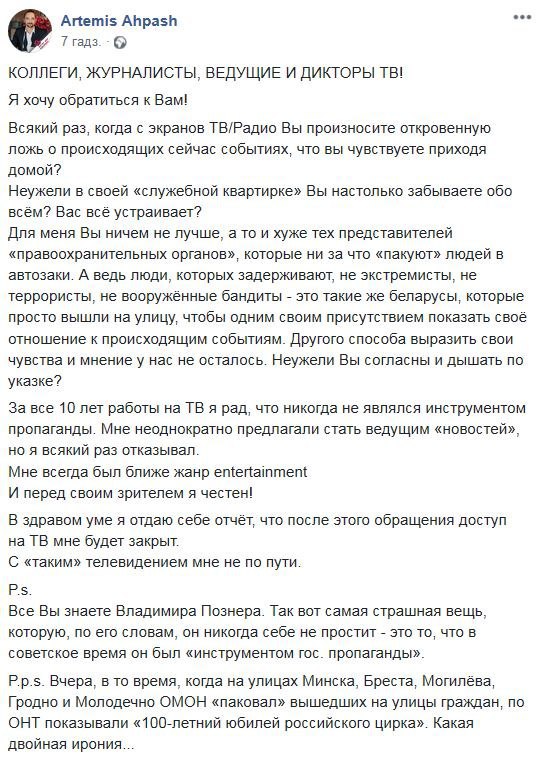 Artemis Ahpash
7 гадз. ·

КОЛЛЕГИ, ЖУРНАЛИСТЫ, ВЕДУЩИЕ И ДИКТОРЫ ТВ!

Я хочу обратиться к Вам!

Всякий раз, когда с экранов ТВ/Радио Вы произносите откровенную ложь о происходящих сейчас событиях, что вы чувствуете приходя домой?
Неужели в своей «служебной квартирке» Вы настолько забываете обо всём? Вас всё устраивает?
Для меня Вы ничем не лучше, а то и хуже тех представителей «правоохранительных органов», которые ни за что «пакуют» людей в автозаки. А ведь люди, которых задерживают, не экстремисты, не террористы, не вооружённые бандиты - это такие же беларусы, которые просто вышли на улицу, чтобы одним своим присутствием показать своё отношение к происходящим событиям. Другого способа выразить свои чувства и мнение у нас не осталось. Неужели Вы согласны и дышать по указке?

За все 10 лет работы на ТВ я рад, что никогда не являлся инструментом пропаганды. Мне неоднократно предлагали стать ведущим «новостей», но я всякий раз отказывал.
Мне всегда был ближе жанр entertainment
И перед своим зрителем я честен!

В здравом уме я отдаю себе отчёт, что после этого обращения доступ на ТВ мне будет закрыт.
С «таким» телевидением мне не по пути.

P.s.
Все Вы знаете Владимира Познера. Так вот самая страшная вещь, которую, по его словам, он никогда себе не простит - это то, что в советское время он был «инструментом гос. пропаганды».

P.p.s. Вчера, в то время, когда на улицах Минска, Бреста, Могилёва, Гродно и Молодечно ОМОН «паковал» вышедших на улицы граждан, по ОНТ показывали «100-летний юбилей российского цирка». Какая двойная ирония...